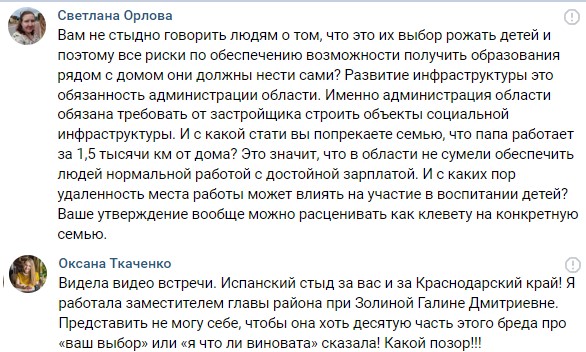 Светлана Орлова
Вам не стыдно говорить людям о том, что это их выбор рожать детей и поэтому все риски по обеспечению возможности получить образования рядом с домом они должны нести сами? Развитие инфраструктуры это обязанность администрации области. Именно администрация области обязана требовать от застройщика строить объекты социальной инфраструктуры. И с какой стати вы попрекаете семью, что папа работает за 1,5 тысячи км от дома? Это значит, что в области не сумели обеспечить людей нормальной работой с достойной зарплатой. И с каких пор удаленность места работы может влиять на участие в воспитании детей? Ваше утверждение вообще можно расценивать как клевету на конкретную семью.

Оксана Ткаченко
Видела видео встречи. Испанский стыд за вас и за Краснодарский край! Я работала заместителем главы района при Золиной Галине Дмитриевне. Представить не могу себе, чтобы она хоть десятую часть этого бреда про «ваш выбор» или «я что ли виновата» сказала! Какой позор!!!